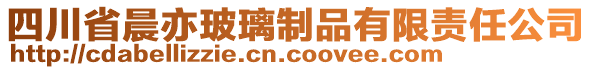 四川省晨亦玻璃制品有限责任公司
http://cdabellizzie.cn.coovee.com